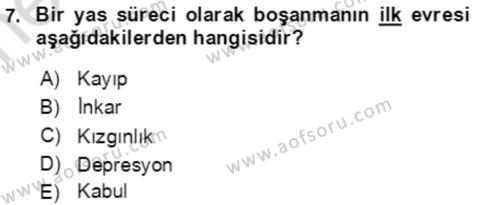 7. Bir yas süreci olarak boşanmanın ilk evresi aşağıdakilerden hangisidir?

A) Kayıp
B) İnkar
C) Kızgınlık
D) Depresyon
E) Kabul

www.aofsoru.com